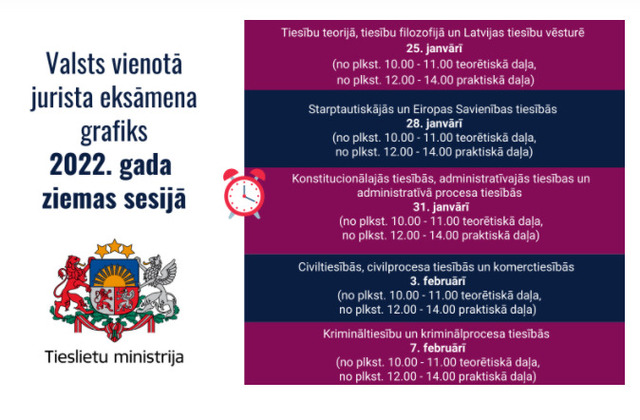 Valsts vienotā jurista eksāmena grafiks
2022. gada ziemas sesijā

Tieslietu ministrija

Tiesību teorijā, tiesību filozofijā un Latvijas tiesību vēsturē
25. janvārī
(no plkst. 10.00 - 11.00 teorētiskā daļa, no plkst. 12.00 - 14.00 praktiskā daļa)

Starptautiskājās un Eiropas Savienības tiesībās
28. janvārī
(no plkst. 10.00 - 11.00 teorētiskā daļa, no plkst. 12.00 - 14.00 praktiskā daļa)

Konstitucionālajās tiesībās, administratīvajās tiesības un administratīvā procesa tiesībās
31. janvārī
(no plkst. 10.00 - 11.00 teorētiskā daļa, no plkst. 12.00 - 14.00 praktiskā daļa)

Civiltiesībās, civilprocesa tiesībās un komerctiesībās
3. februārī
(no plkst. 10.00 - 11.00 teorētiskā daļa, no plkst. 12.00 - 14.00 praktiskā daļa)

Krimināltiesību un kriminālprocesa tiesībās
7. februārī
(no plkst. 10.00 - 11.00 teorētiskā daļa, no plkst. 12.00 - 14.00 praktiskā daļa)